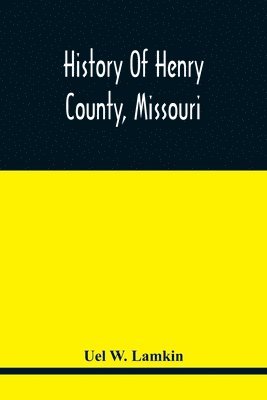 History Of Henry County, Missouri

Uel W. Lamkin